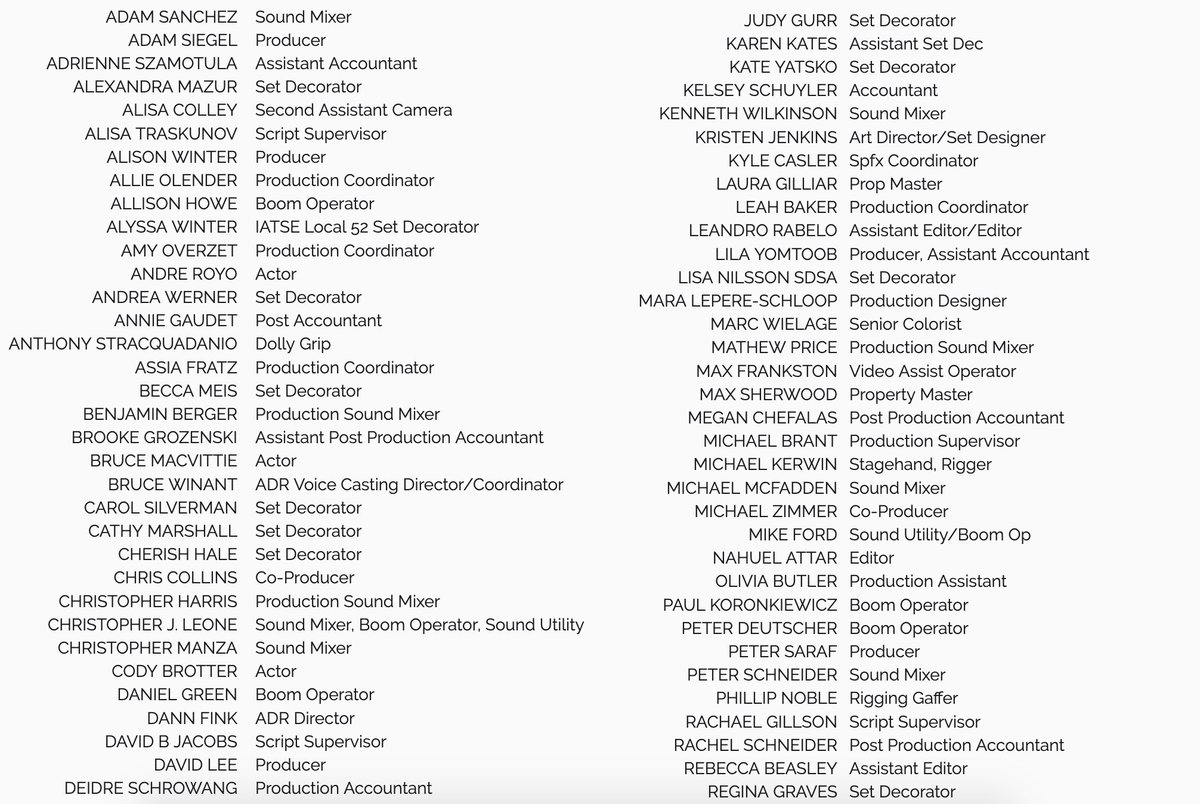 ADAM SANCHEZ Sound Mixer
ADAM SIEGEL Producer
ADRIENNE SZAMOTULA Assistant Accountant
ALEXANDRA MAZUR Set Decorator
ALISA COLLEY Second Assistant Camera
ALISA TRASKUNOV Script Supervisor
ALISON WINTER Producer
ALLIE OLENDER Production Coordinator
ALLISON HOWE Boom Operator
ALYSSA WINTER IATSE Local 52 Set Decorator
AMY OVERZET Production Coordinator
ANDRE ROYO Actor
ANDREA WERNER Set Decorator
ANNIE GAUDET Post Accountant
ANTHONY STRACQUADANIO Dolly Grip
ASSIA FRATZ Production Coordinator
BECCA MEIS Set Decorator
BENJAMIN BERGER Production Sound Mixer
BROOKE GROZENSKI Assistant Post Production Accountant
BRUCE MACVITTIE Actor
BRUCE WINANT ADR Voice Casting Director/Coordinator
CAROL SILVERMAN Set Decorator
CATHY MARSHALL Set Decorator
CHERISH HALE Set Decorator
CHRIS COLLINS Co-Producer
CHRISTOPHER HARRIS Production Sound Mixer
CHRISTOPHER J. LEONE Sound Mixer, Boom Operator, Sound Utility
CHRISTOPHER MANZA Sound Mixer
CODY BROTTER Actor
DANIEL GREEN Boom Operator
DANN FINK ADR Director
DAVID B JACOBS Script Supervisor
DAVID LEE Producer
DEIDRE SCHROWANG Production Accountant

JUDY GURR Set Decorator
KAREN KATES Assistant Set Dec
KATE YATSKO Set Decorator
KELSEY SCHUYLER Accountant
KENNETH WILKINSON Sound Mixer
KRISTEN JENKINS Art Director/Set Designer
KYLE CASLER Spfx Coordinator
LAURA GILLIAR Prop Master
LEAH BAKER Production Coordinator
LEANDRO RABELO Assistant Editor/Editor
LILA YOMTOOB Producer, Assistant Accountant
LISA NILSSON SDSA Set Decorator
MARA LEPERE-SCHLOOP Production Designer
MARC WIELAGE Senior Colorist
MATHEW PRICE Production Sound Mixer
MAX FRANKSTON Video Assist Operator
MAX SHERWOOD Property Master
MEGAN CHEFALAS Post Production Accountant
MICHAEL BRANT Production Supervisor
MICHAEL KERWIN Stagehand, Rigger
MICHAEL MCFADDEN Sound Mixer
MICHAEL ZIMMER Co-Producer
MIKE FORD Sound Utility/Boom Op
NAHUEL ATTAR Editor
OLIVIA BUTLER Production Assistant
PAUL KORONKIEWICZ Boom Operator
PETER DEUTSCHER Boom Operator
PETER SARAF Producer
PETER SCHNEIDER Sound Mixer
PHILLIP NOBLE Rigging Gaffer
RACHAEL GILLSON Script Supervisor
RACHEL SCHNEIDER Post Production Accountant
REBECCA BEASLEY Assistant Editor
REGINA GRAVES Set Decorator